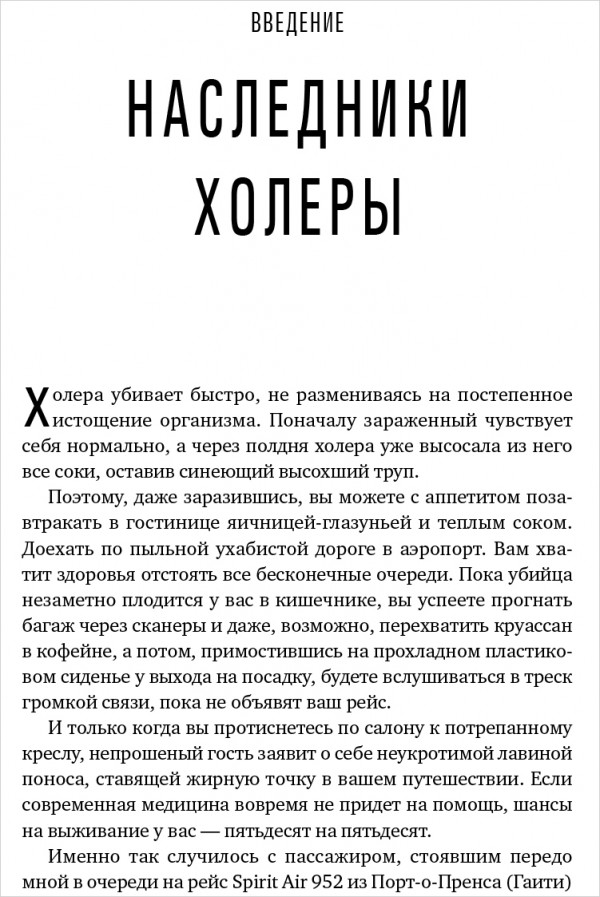 ВВЕДЕНИЕ

НАСЛЕДНИКИ ХОЛЕРЫ

Холера убивает быстро, не размениваясь на постепенное истощение организма. Поначалу зараженный чувствует себя нормально, а через полдня холера уже высосала из него все соки, оставив синеющий высохший труп.

Поэтому, даже заразившись, вы можете с аппетитом позавтракать в гостинице яичницей-глазуньей и теплым соком. Доехать по пыльной ухабистой дороге в аэропорт. Вам хватит здоровья отстоять все бесконечные очереди. Пока убийца незаметно плодится у вас в кишечнике, вы успеете прогнать багаж через сканеры и даже, возможно, перехватить круассан в кофейне, а потом, примостившись на прохладном пластиковом сиденье у выхода на посадку, будете вслушиваться в треск громкой связи, пока не объявят ваш рейс.

И только когда вы протиснетесь по салону к потрепанному креслу, непрошеный гость заявит о себе неукротимой лавиной поноса, ставящей жирную точку в вашем путешествии. Если современная медицина вовремя не придет на помощь, шансы на выживание у вас — пятьдесят на пятьдесят.

Именно так случилось с пассажиром, стоявшим передо мной в очереди на рейс Spirit Air 952 из Порт-о-Пренса (Гаити)